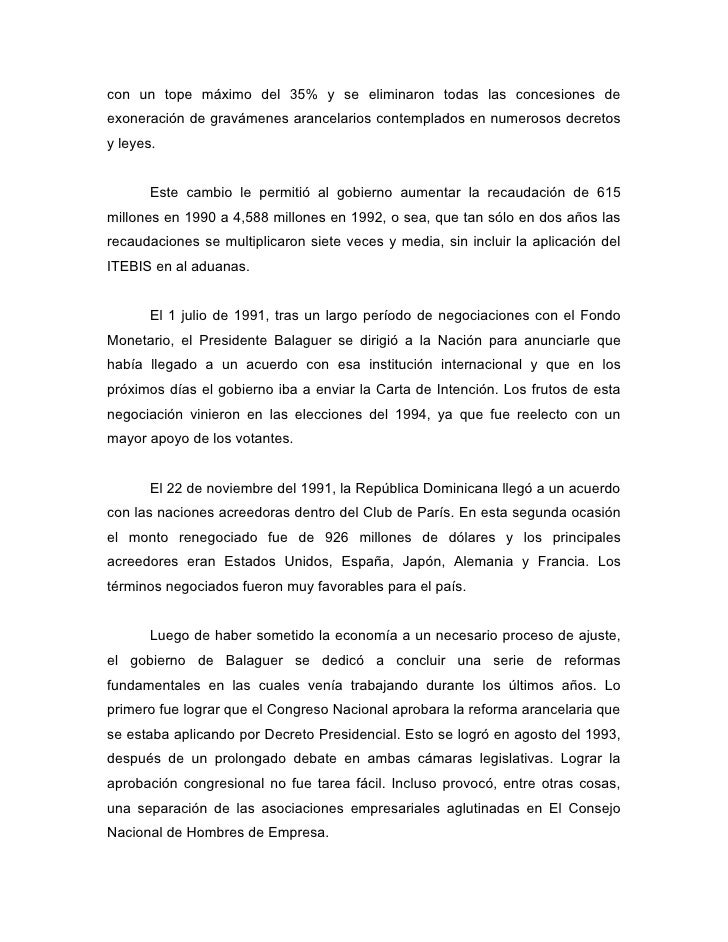 con un tope máximo del 35% y se eliminaron todas las concesiones de exoneración de gravámenes arancelarios contemplados en numerosos decretos y leyes.

Este cambio le permitió al gobierno aumentar la recaudación de 615 millones en 1990 a 4,588 millones en 1992, o sea, que tan sólo en dos años las recaudaciones se multiplicaron siete veces y media, sin incluir la aplicación del ITEBIS en al aduanas.

El 1 julio de 1991, tras un largo período de negociaciones con el Fondo Monetario, el Presidente Balaguer se dirigió a la Nación para anunciarle que había llegado a un acuerdo con esa institución internacional y que en los próximos días el gobierno iba a enviar la Carta de Intención. Los frutos de esta negociación vinieron en las elecciones del 1994, ya que fue reelecto con un mayor apoyo de los votantes.

El 22 de noviembre del 1991, la República Dominicana llegó a un acuerdo con las naciones acreedoras dentro del Club de París. En esta segunda ocasión el monto renegociado fue de 926 millones de dólares y los principales acreedores eran Estados Unidos, España, Japón, Alemania y Francia. Los términos negociados fueron muy favorables para el país.

Luego de haber sometido la economía a un necesario proceso de ajuste, el gobierno de Balaguer se dedicó a concluir una serie de reformas fundamentales en las cuales venía trabajando durante los últimos años. Lo primero fue lograr que el Congreso Nacional aprobara la reforma arancelaria que se estaba aplicando por Decreto Presidencial. Esto se logró en agosto del 1993, después de un prolongado debate en ambas cámaras legislativas. Lograr la aprobación congresional no fue tarea fácil. Incluso provocó, entre otras cosas, una separación de las asociaciones empresariales aglutinadas en El Consejo Nacional de Hombres de Empresa.